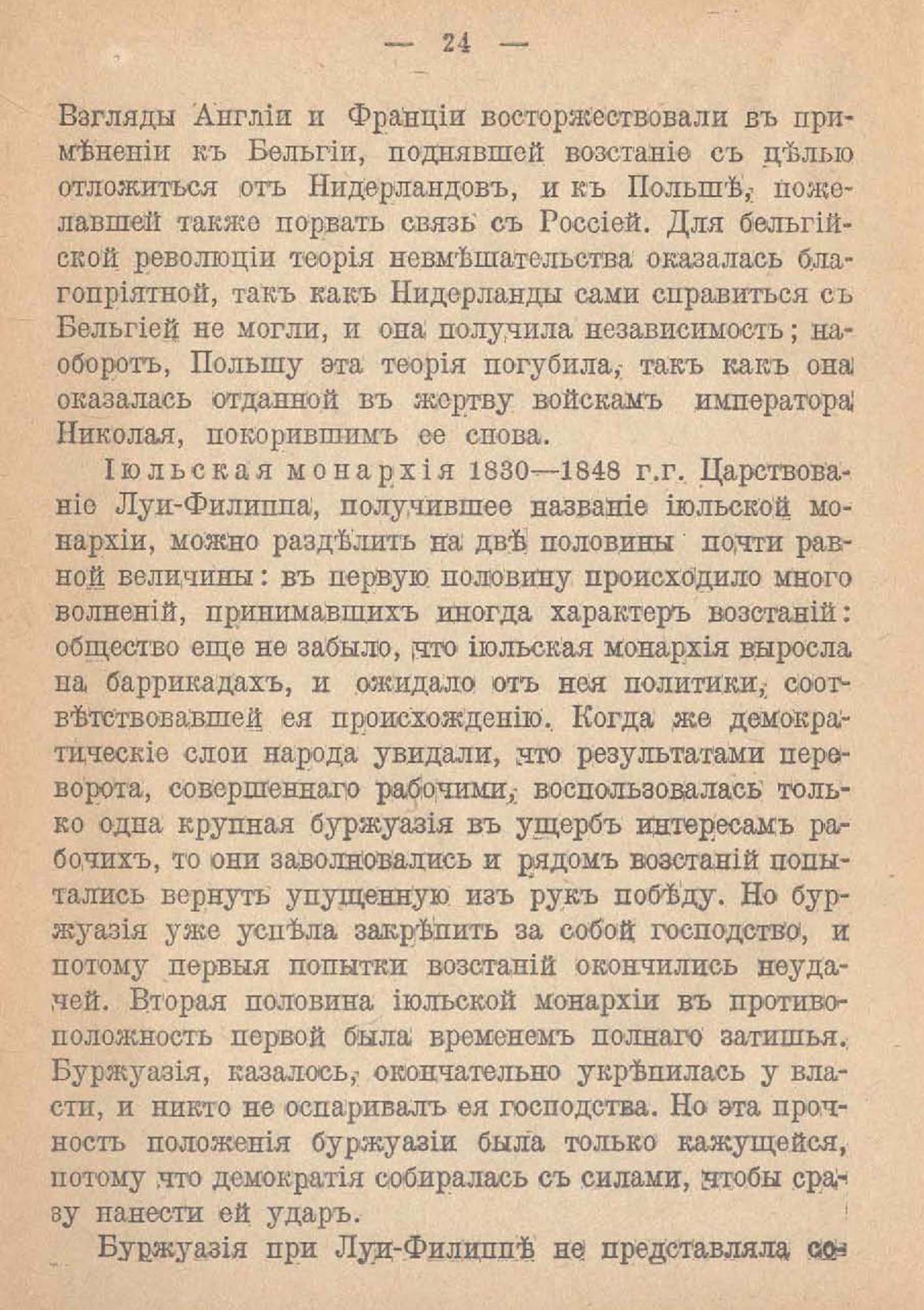 — 24 —

Взгляды Англіи и Франціи восторжествовали въ примѣненіи къ Бельгіи, поднявшей возстаніе съ цѣлью отложиться отъ Нидерландовъ, и къ Польшѣ, пожелавшей также порвать связь съ Россіей. Для бельгійской революціи теорія невмѣшательства оказалась благопріятной, такъ какъ Нидерланды сами справиться съ Бельгіей не могли, и она получила независимость; наоборотъ, Польшу эта теорія погубила, такъ какъ она оказалась отданной въ жертву войскамъ императора Николая, покорившимъ ее снова.

Іюльская монархія 1830—1848 г.г. Царствованіе Луи-Филиппа, получившее названіе іюльской монархіи, можно раздѣлить на двѣ половины почти равной величины: въ первую половину происходило много волненій, принимавшихъ иногда характеръ возстаній: общество еще не забыло, что іюльская монархія выросла на баррикадахъ, и ожидало отъ нея политики, соотвѣтствовавшей ея происхожденію. Когда же демократическіе слои народа увидали, что результатами переворота, совершеннаго рабочими, воспользовалась только одна крупная буржуазія въ ущербъ интересамъ рабочихъ, то они заволновались и рядомъ возстаній попытались вернуть упущенную изъ рукъ побѣду. Но буржуазія уже успѣла закрѣпить за собой господство, и потому первыя попытки возстаній окончились неудачей. Вторая половина іюльской монархіи въ противоположность первой была временемъ полнаго затишья. Буржуазія, казалось, окончательно укрѣпилась у власти, и никто не оспаривалъ ея господства. Но эта прочность положенія буржуазіи была только кажущейся, потому что демократія собиралась съ силами, чтобы сразу нанести ей ударъ.

Буржуазія при Луи-Филиппѣ не представляла со-